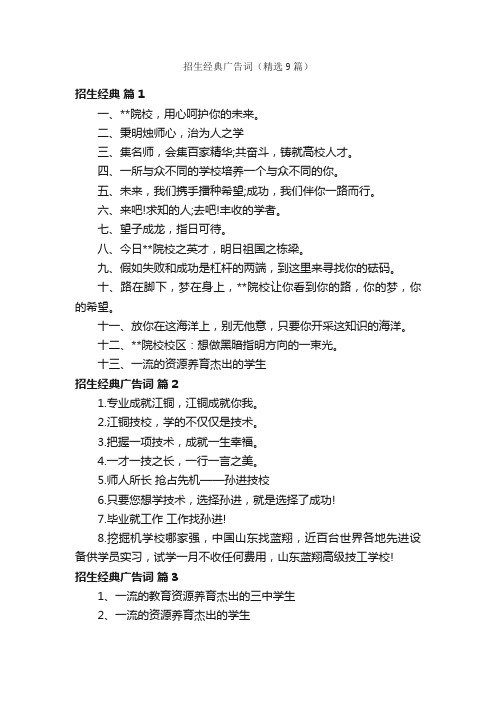 招生经典广告词（精选9篇）

招生经典 篇1

一、**院校，用心呵护你的未来。

二、秉明烛师心，治为人之学

三、集名师，会集百家精华;共奋斗，铸就高校人才。

四、一所与众不同的学校培养一个与众不同的你。

五、未来，我们携手播种希望;成功，我们伴你一路而行。

六、来吧!求知的人;去吧!丰收的学者。

七、望子成龙，指日可待。

八、今日**院校之英才，明日祖国之栋梁。

九、假如失败和成功是杠杆的两端，到这里来寻找你的砝码。

十、路在脚下，梦在身上，**院校让你看到你的路，你的梦，你的希望。

十一、放你在这海洋上，别无他意，只要你开采这知识的海洋。

十二、**院校校区：想做黑暗指明方向的一束光。

十三、一流的资源养育杰出的学生

招生经典广告词 篇2

1.专业成就江铜，江铜成就你我。

2.江铜技校，学的不仅仅是技术。

3.把握一项技术，成就一生幸福。

4.一才一技之长，一行一言之美。

5.师人所长 抢占先机——孙进技校

6.只要您想学技术，选择孙进，就是选择了成功!

7.毕业就工作 工作找孙进!

8.挖掘机学校哪家强，中国山东找蓝翔，近百台世界各地先进设备供学员实习，试学一月不收任何费用，山东蓝翔高级技工学校!

招生经典广告词 篇3

1、一流的教育资源养育杰出的三中学生

2、一流的资源养育杰出的学生